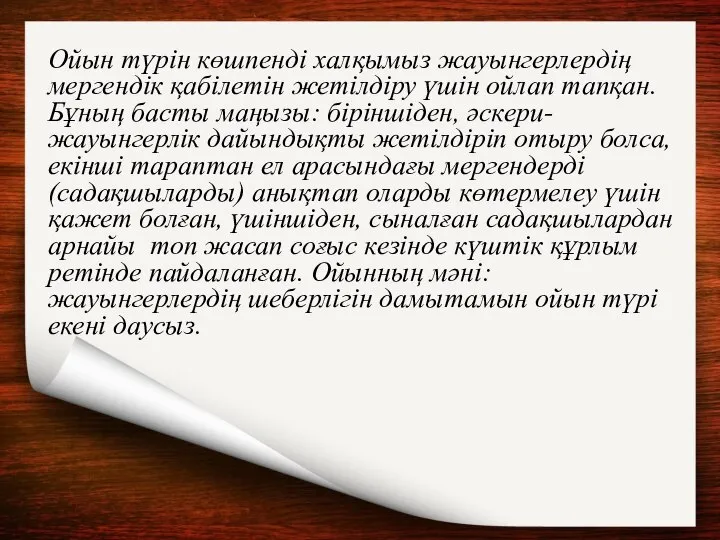 Ойын түрін көшпенді халқымыз жауынгерлердің мергендік қабілетін жетілдіру үшін ойлап тапқан. Бұның басты маңызы: біріншіден, әскери-жауынгерлік дайындықты жетілдіріп отыру болса, екінші тараптан ел арасындағы мергендерді (садақшыларды) анықтап оларды көтермелеу үшін қажет болған, үшіншіден, сыналған садақшылардан арнайы топ жасап соғыс кезінде күштік құрлым ретінде пайдаланған. Ойынның мәні: жауынгерлердің шеберлігін дамытамын ойын түрі екені даусыз.